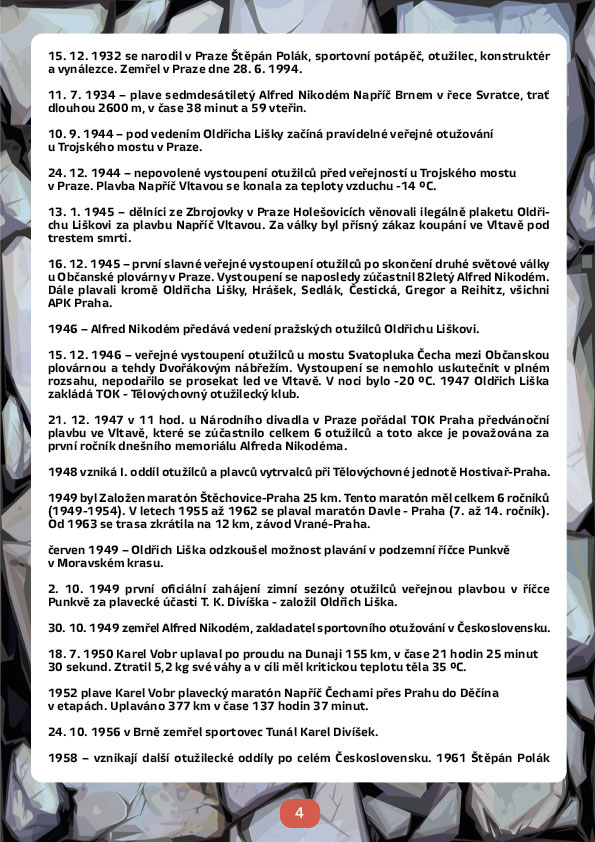 15. 12. 1932 se narodil v Praze Štěpán Polák, sportovní potápěč, otužilec, konstruktér a vynálezce. Zemřel v Praze dne 28. 6. 1994.

11. 7. 1934 – plave sedmdesátiletý Alfred Nikodém Napříč Brnem v řece Svratce, trať dlouhou 2600 m, v čase 38 minut a 59 vteřin.

10. 9. 1944 – pod vedením Oldřicha Lišky začíná pravidelné veřejné otužování u Trojského mostu v Praze.

24. 12. 1944 – nepovolené vystoupení otužilců před veřejností u Trojského mostu v Praze. Plavba Napříč Vltavou se konala za teploty vzduchu -14 ºC.

13. 1. 1945 – dělníci ze Zbrojovky v Praze Holešovicích věnovali ilegálně plaketu Oldřichu Liškovi za plavbu Napříč Vltavou. Za války byl přísný zákaz koupání ve Vltavě pod trestem smrti.

16. 12. 1945 – první slavné veřejné vystoupení otužilců po skončení druhé světové války u Občanské plovárny v Praze. Vystoupení se naposledy zúčastnil 82letý Alfred Nikodém. Dále plavali kromě Oldřicha Lišky, Hrášek, Sedlák, Čestická, Gregor a Reihitz, všichni APK Praha.

1946 – Alfred Nikodém předává vedení pražských otužilců Oldřichu Liškovi.

15. 12. 1946 – veřejné vystoupení otužilců u mostu Svatopluka Čecha mezi Občanskou plovárnou a tehdy Dvořákovým nábřežím. Vystoupení se nemohlo uskutečnit v plném rozsahu, nepodařilo se prosekat led ve Vltavě. V noci bylo -20 ºC. 1947 Oldřich Liška zakládá TOK - Tělovýchovný otužilecký klub.

21. 12. 1947 v 11 hod. u Národního divadla v Praze pořádal TOK Praha předvánoční plavbu ve Vltavě, které se zúčastnilo celkem 6 otužilců a toto akce je považována za první ročník dnešního memoriálu Alfreda Nikodéma.

1948 vzniká I. oddíl otužilců a plavců vytrvalců při Tělovýchovné jednotě Hostivař-Praha.

1949 byl Založen maratón Štěchovice-Praha 25 km. Tento maratón měl celkem 6 ročníků (1949-1954). V letech 1955 až 1962 se plaval maratón Davle - Praha (7. až 14. ročník). Od 1963 se trasa zkrátila na 12 km, závod Vrané-Praha.

červen 1949 – Oldřich Liška odzkoušel možnost plavání v podzemní říčce Punkvě v Moravském krasu.

2. 10. 1949 první oficiální zahájení zimní sezóny otužilců veřejnou plavbou v říčce Punkvě za plavecké účasti T. K. Divíška - založil Oldřich Liška.

30. 10. 1949 zemřel Alfred Nikodém, zakladatel sportovního otužování v Československu.

18. 7. 1950 Karel Vobr uplaval po proudu na Dunaji 155 km, v čase 21 hodin 25 minut 30 sekund. Ztratil 5,2 kg své váhy a v cíli měl kritickou teplotu těla 35 ºC.

1952 plave Karel Vobr plavecký maratón Napříč Čechami přes Prahu do Děčína v etapách. Uplaváno 377 km v čase 137 hodin 37 minut.

24. 10. 1956 v Brně zemřel sportovec Tunál Karel Divíšek.

1958 – vznikají další otužilecké oddíly po celém Československu. 1961 Štěpán Polák

4